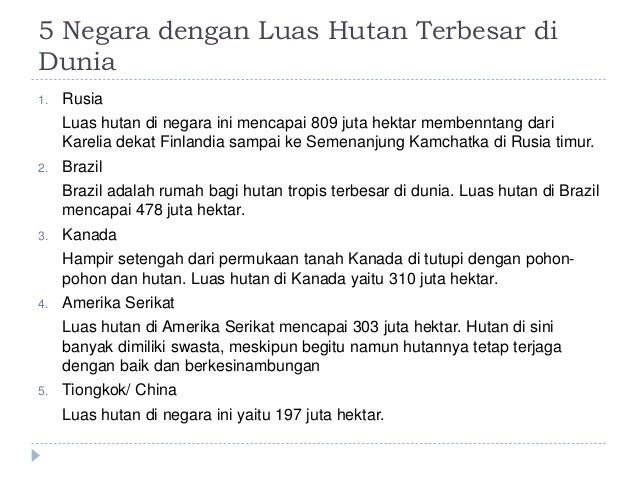 5 Negara dengan Luas Hutan Terbesar di Dunia

1. Rusia

Luas hutan di negara ini mencapai 809 juta hektar membenntang dari Karelia dekat Finlandia sampai ke Semenanjung Kamchatka di Rusia timur.

2. Brazil

Brazil adalah rumah bagi hutan tropis terbesar di dunia. Luas hutan di Brazil mencapai 478 juta hektar.

3. Kanada

Hampir setengah dari permukaan tanah Kanada di tutupi dengan pohon-pohon dan hutan. Luas hutan di Kanada yaitu 310 juta hektar.

4. Amerika Serikat

Luas hutan di Amerika Serikat mencapai 303 juta hektar. Hutan di sini banyak dimiliki swasta, meskipun begitu namun hutannya tetap terjaga dengan baik dan berkesinambungan

5. Tiongkok/ China

Luas hutan di negara ini yaitu 197 juta hektar.